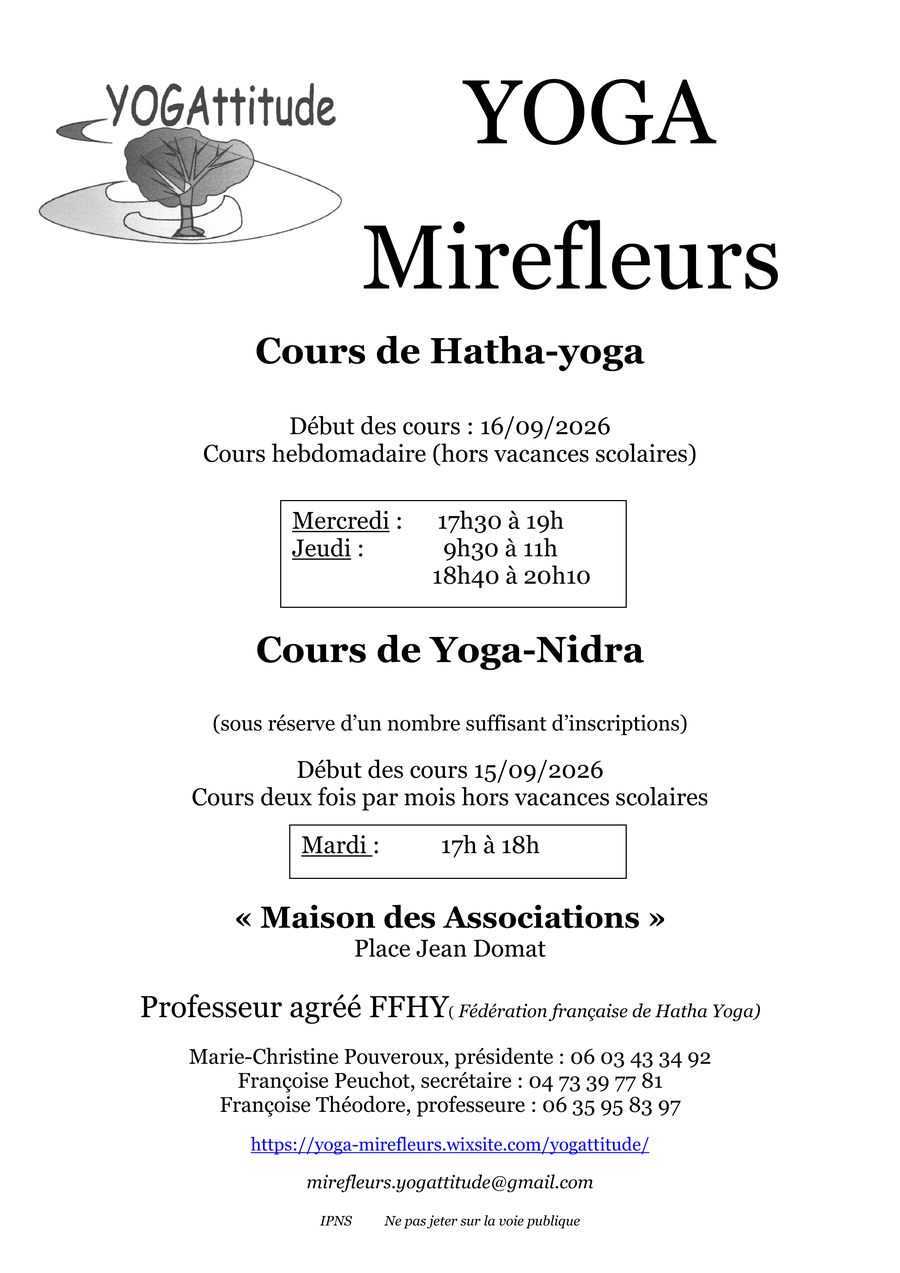 YOGAttitude

YOGA

Mirefleurs

Cours de Hatha-yoga

Début des cours : 16/09/2026
Cours hebdomadaire (hors vacances scolaires)

Mercredi : 17h30 à 19h
Jeudi : 9h30 à 11h
18h40 à 20h10

Cours de Yoga-Nidra

(sous réserve d'un nombre suffisant d'inscriptions)

Début des cours 15/09/2026
Cours deux fois par mois hors vacances scolaires

Mardi : 17h à 18h

« Maison des Associations »
Place Jean Domat

Professeur agréé FFHY( Fédération française de Hatha Yoga)

Marie-Christine Pouveroux, présidente : 06 03 43 34 92
Françoise Peuchot, secrétaire : 04 73 39 77 81
Françoise Théodore, professeure : 06 35 95 83 97

https://yoga-mirefleurs.wixsite.com/yogattitude/

mirefleurs.yogattitude@gmail.com

IPNS Ne pas jeter sur la voie publique